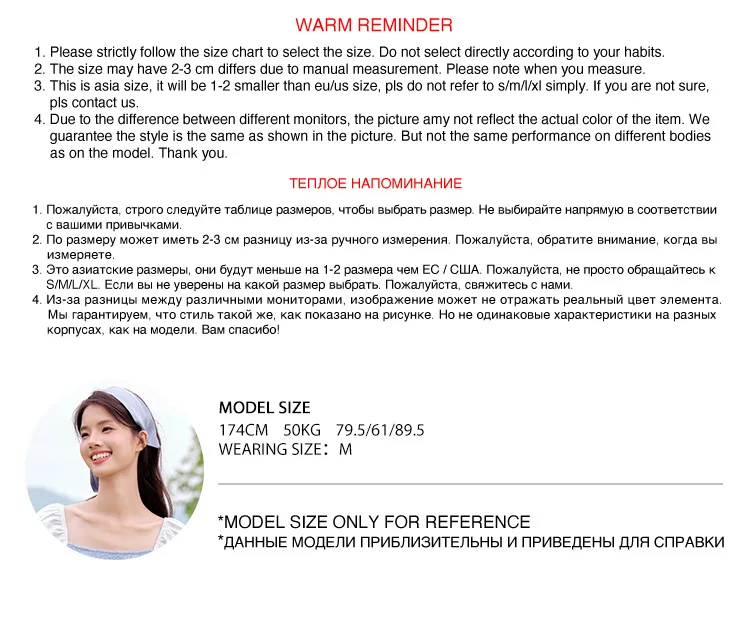 WARM REMINDER

1. Please strictly follow the size chart to select the size. Do not select directly according to your habits.
2. The size may have 2-3 cm differs due to manual measurement. Please note when you measure.
3. This is asia size, it will be 1-2 smaller than eu/us size, pls do not refer to s/m/l/xl simply. If you are not sure, pls contact us.
4. Due to the difference between different monitors, the picture amy not reflect the actual color of the item. We guarantee the style is the same as shown in the picture. But not the same performance on different bodies as on the model. Thank you.

ТЕПЛОЕ НАПОМИНАНИЕ

1. Пожалуйста, строго следуйте таблице размеров, чтобы выбрать размер. Не выбирайте напрямую в соответствии с вашими привычками.
2. По размеру может иметь 2-3 см разницу из-за ручного измерения. Пожалуйста, обратите внимание, когда вы измеряете.
3. Это азиатские размеры, они будут меньше на 1-2 размера чем ЕС / США. Пожалуйста, не просто обращайтесь к S/M/L/XL. Если вы не уверены на какой размер выбрать. Пожалуйста, свяжитесь с нами.
4. Из-за разницы между различными мониторами, изображение может не отражать реальный цвет элемента. Мы гарантируем, что стиль такой же, как показано на рисунке. Но не одинаковые характеристики на разных корпусах, как на модели. Вам спасибо!

MODEL SIZE
174CM 50KG 79.5/61/89.5
WEARING SIZE: M

*MODEL SIZE ONLY FOR REFERENCE
*ДАННЫЕ МОДЕЛИ ПРИБЛИЗИТЕЛЬНЫ И ПРИВЕДЕНЫ ДЛЯ СПРАВКИ